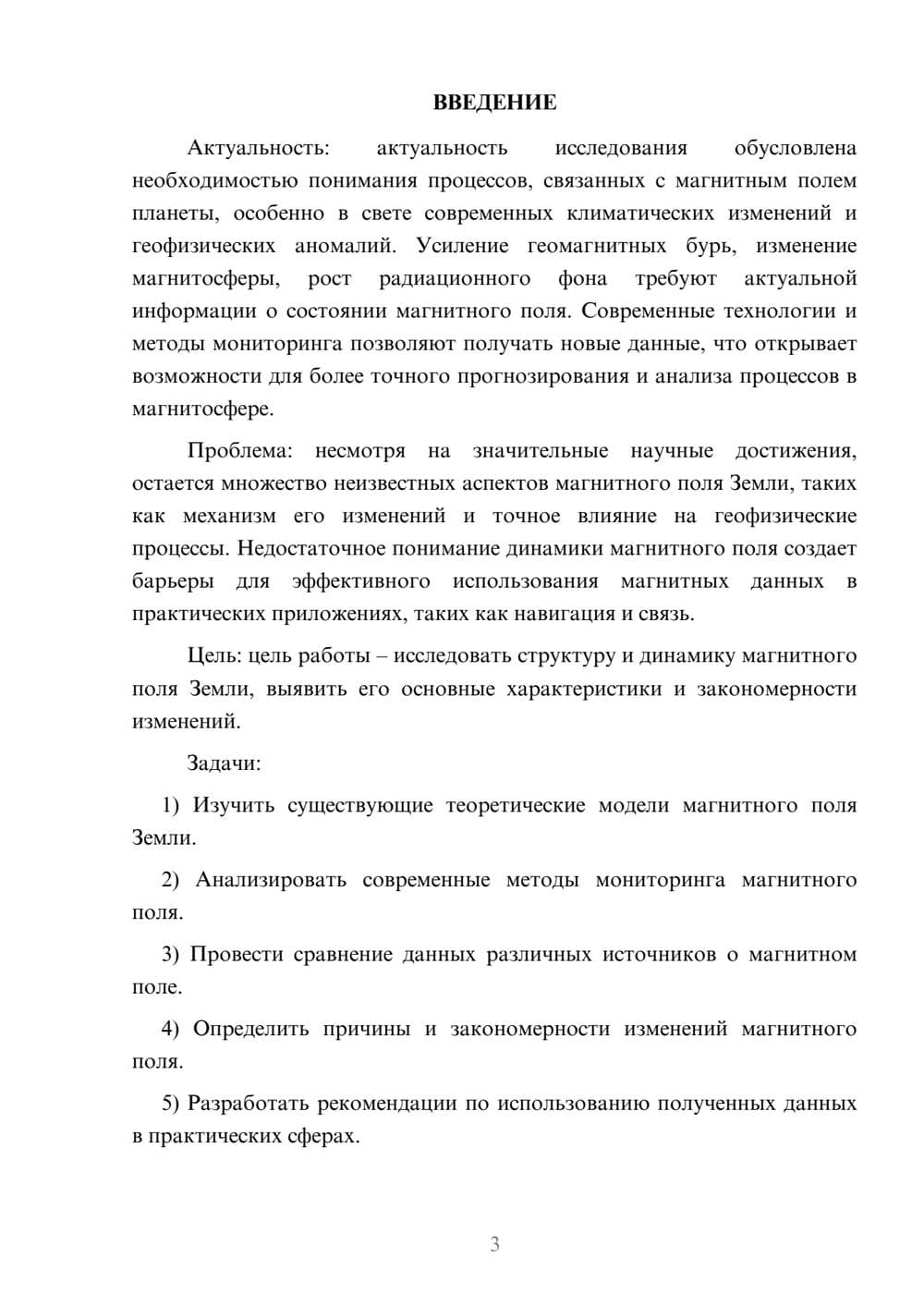 ВВЕДЕНИЕ

Актуальность: актуальность исследования обусловлена необходимостью понимания процессов, связанных с магнитным полем планеты, особенно в свете современных климатических изменений и геофизических аномалий. Усиление геомагнитных бурь, изменение магнитосферы, рост радиационного фона требуют актуальной информации о состоянии магнитного поля. Современные технологии и методы мониторинга позволяют получать новые данные, что открывает возможности для более точного прогнозирования и анализа процессов в магнитосфере.

Проблема: несмотря на значительные научные достижения, остается множество неизвестных аспектов магнитного поля Земли, таких как механизм его изменений и точное влияние на геофизические процессы. Недостаточное понимание динамики магнитного поля создает барьеры для эффективного использования магнитных данных в практических приложениях, таких как навигация и связь.

Цель: цель работы – исследовать структуру и динамику магнитного поля Земли, выявить его основные характеристики и закономерности изменений.

Задачи:

1) Изучить существующие теоретические модели магнитного поля Земли.

2) Анализировать современные методы мониторинга магнитного поля.

3) Провести сравнение данных различных источников о магнитном поле.

4) Определить причины и закономерности изменений магнитного поля.

5) Разработать рекомендации по использованию полученных данных в практических сферах.

3